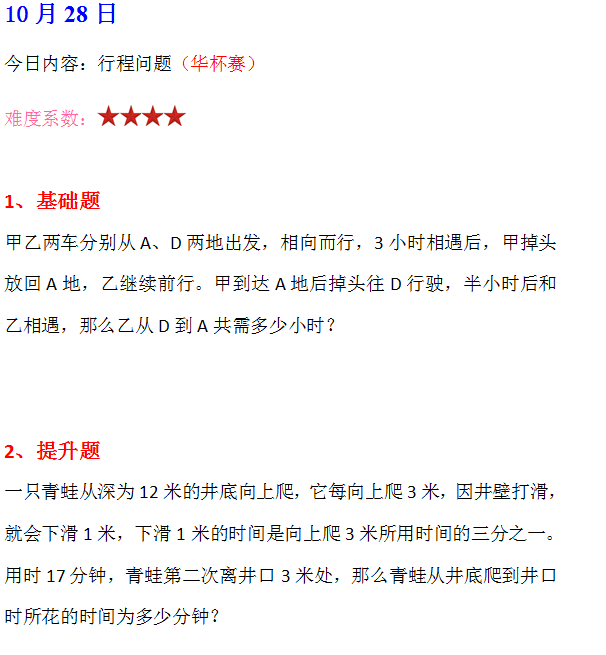 10月28日

今日内容：行程问题（华杯赛）

难度系数：★★★★

1、基础题

甲乙两车分别从A、D两地出发，相向而行，3小时相遇后，甲掉头放回A地，乙继续前行。甲到达A地后掉头往D行驶，半小时后和乙相遇，那么乙从D到A共需多少小时？

2、提升题

一只青蛙从深为12米的井底向上爬，它每向上爬3米，因井壁打滑，就会下滑1米，下滑1米的时间是向上爬3米所用时间的三分之一。用时17分钟，青蛙第二次离井口3米处，那么青蛙从井底爬到井口时所花的时间为多少分钟？